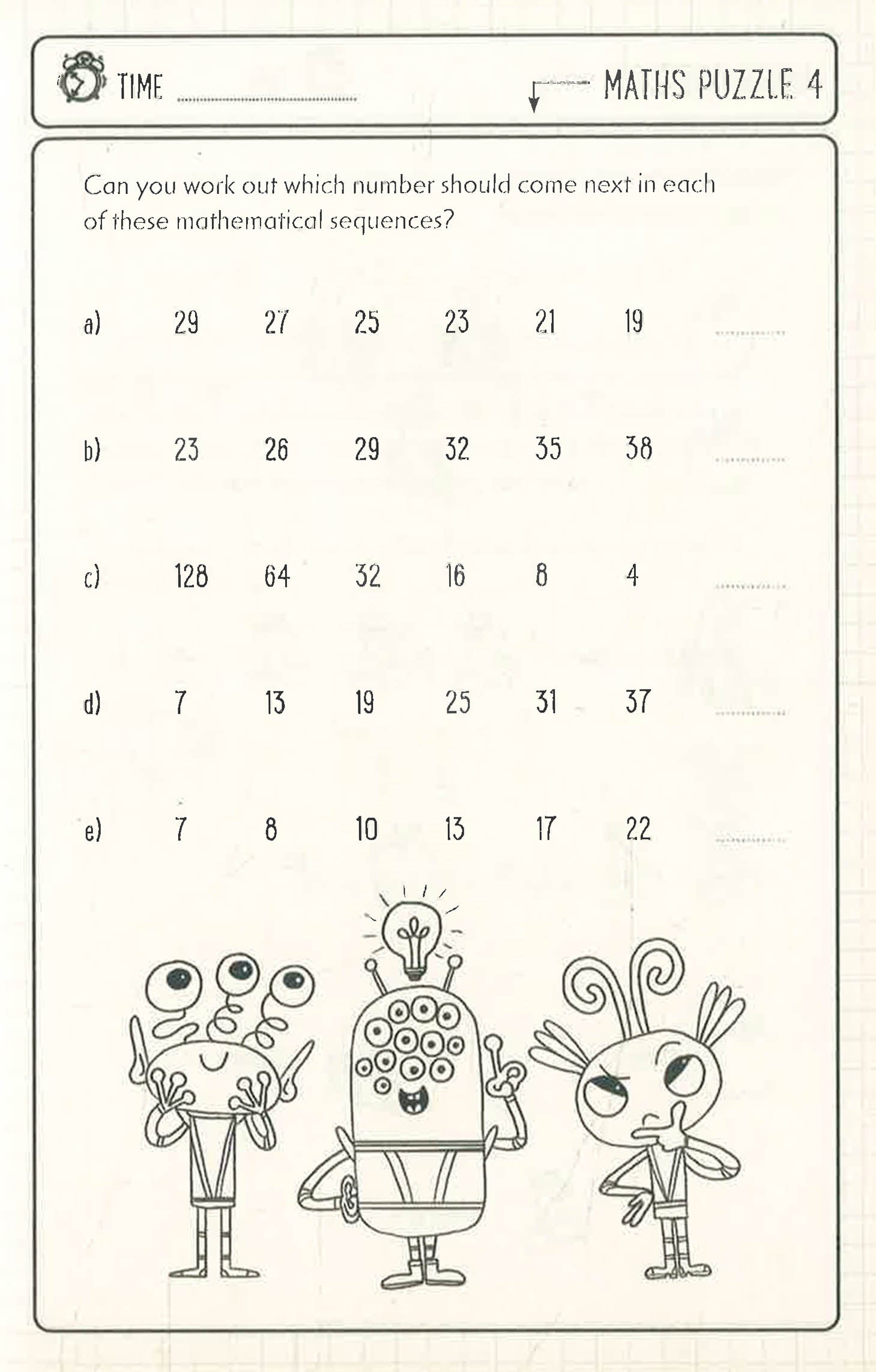 TIME ____

MATHS PUZZLE 4

Can you work out which number should come next in each of these mathematical sequences?

a) 29 27 25 23 21 19 ____

b) 23 26 29 32 35 38 ____

c) 128 64 32 16 8 4 ____

d) 7 13 19 25 31 37 ____

e) 7 8 10 13 17 22 ____